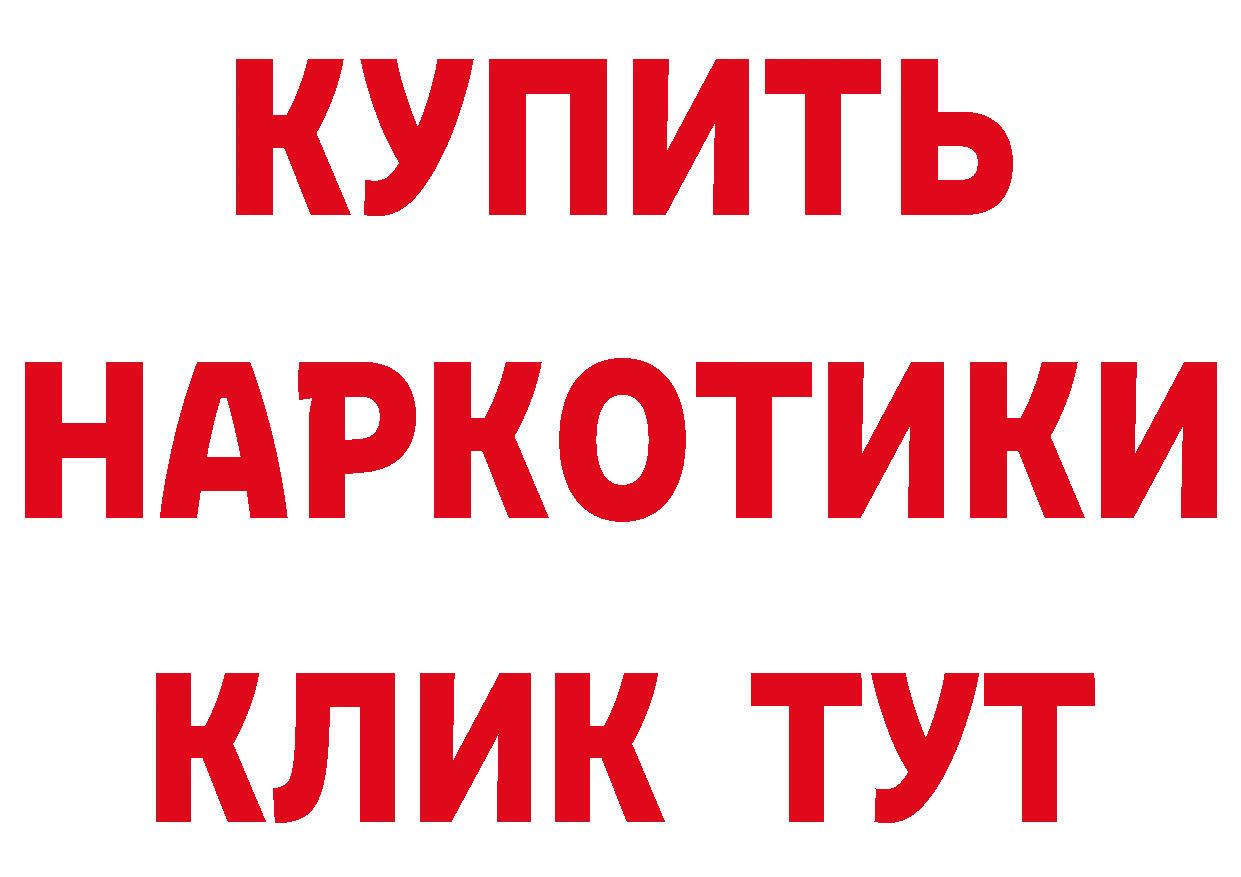 КУПИТЬ
НАРКОТИКИ
КЛИК ТУТ